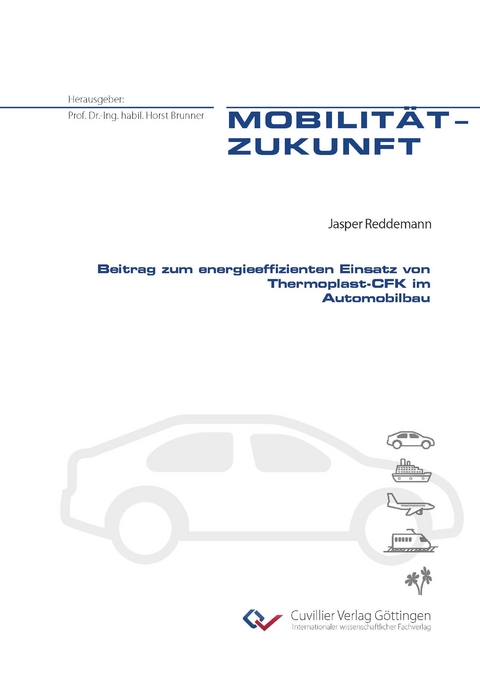 Herausgeber:
Prof. Dr.-Ing. habil. Horst Brunner

MOBILITÄT – ZUKUNFT

Jasper Reddemann

Beitrag zum energieeffizienten Einsatz von Thermoplast-CFK im Automobilbau

Cuvillier Verlag Göttingen
Internationaler wissenschaftlicher Fachverlag